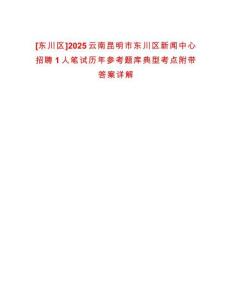 [东川区]2025云南昆明市东川区新闻中心招聘1人笔试历年参考题库典型考点附带答案详解